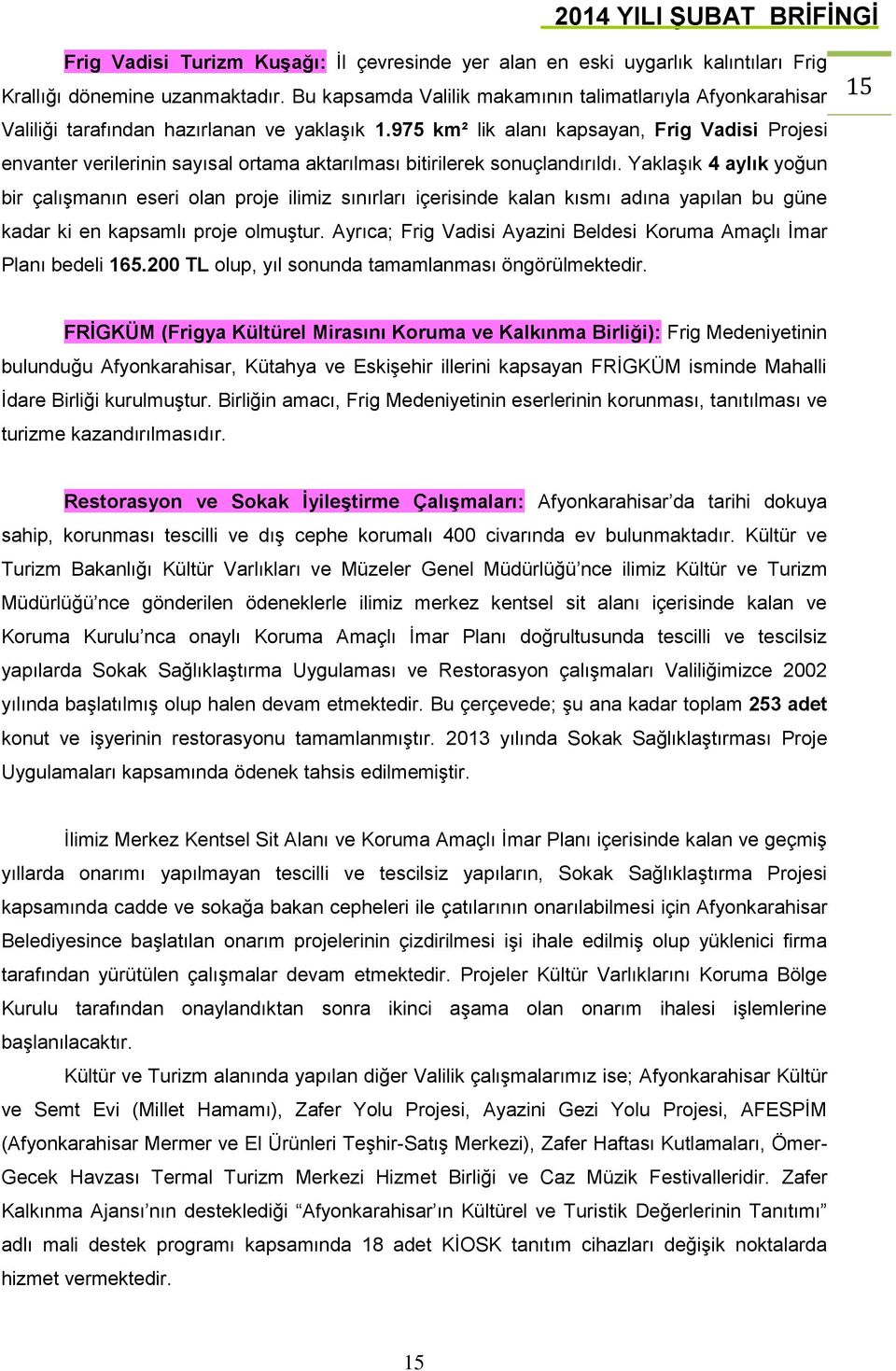 2014 YILI ŞUBAT BRİFİNGİ

15

Frig Vadisi Turizm Kuşağı: İl çevresinde yer alan en eski uygarlık kalıntıları Frig Krallığı dönemine uzanmaktadır. Bu kapsamda Valilik makamının talimatlarıyla Afyonkarahisar Valiliği tarafından hazırlanan ve yaklaşık 1.975 km² lik alanı kapsayan, Frig Vadisi Projesi envanter verilerinin sayısal ortama aktarılması bitirilerek sonuçlandırıldı. Yaklaşık 4 aylık yoğun bir çalışmanın eseri olan proje ilimiz sınırları içerisinde kalan kısmı adına yapılan bu güne kadar ki en kapsamlı proje olmuştur. Ayrıca; Frig Vadisi Ayazini Beldesi Koruma Amaçlı İmar Planı bedeli 165.200 TL olup, yıl sonunda tamamlanması öngörülmektedir.

FRİGKÜM (Frigya Kültürel Mirasını Koruma ve Kalkınma Birliği): Frig Medeniyetinin bulunduğu Afyonkarahisar, Kütahya ve Eskişehir illerini kapsayan FRİGKÜM isminde Mahalli İdare Birliği kurulmuştur. Birliğin amacı, Frig Medeniyetinin eserlerinin korunması, tanıtılması ve turizme kazandırılmasıdır.

Restorasyon ve Sokak İyileştirme Çalışmaları: Afyonkarahisar’da tarihi dokuya sahip, korunması tescilli ve dış cephe korumalı 400 civarında ev bulunmaktadır. Kültür ve Turizm Bakanlığı Kültür Varlıkları ve Müzeler Genel Müdürlüğü’nce ilimiz Kültür ve Turizm Müdürlüğü’nce gönderilen ödeneklerle ilimiz merkez kentsel sit alanı içerisinde kalan ve Koruma Kurulu’nca onaylı Koruma Amaçlı İmar Planı doğrultusunda tescilli ve tescilsiz yapılarda Sokak Sağlıklaştırma Uygulaması ve Restorasyon çalışmaları Valiliğimizce 2002 yılında başlatılmış olup halen devam etmektedir. Bu çerçevede; şu ana kadar toplam 253 adet konut ve işyerinin restorasyonu tamamlanmıştır. 2013 yılında Sokak Sağlıklaştırması Proje Uygulamaları kapsamında ödenek tahsis edilmemiştir.

İlimiz Merkez Kentsel Sit Alanı ve Koruma Amaçlı İmar Planı içerisinde kalan ve geçmiş yıllarda onarımı yapılmayan tescilli ve tescilsiz yapıların, Sokak Sağlıklaştırma Projesi kapsamında cadde ve sokağa bakan cepheleri ile çatılarının onarılabilmesi için Afyonkarahisar Belediyesince başlatılan onarım projelerinin çizdirilmesi işi ihale edilmiş olup yüklenici firma tarafından yürütülen çalışmalar devam etmektedir. Projeler Kültür Varlıklarını Koruma Bölge Kurulu tarafından onaylandıktan sonra ikinci aşama olan onarım ihalesi işlemlerine başlanılacaktır.

Kültür ve Turizm alanında yapılan diğer Valilik çalışmalarımız ise; Afyonkarahisar Kültür ve Semt Evi (Millet Hamamı), Zafer Yolu Projesi, Ayazini Gezi Yolu Projesi, AFESPİM (Afyonkarahisar Mermer ve El Ürünleri Teşhir-Satış Merkezi), Zafer Haftası Kutlamaları, Ömer-Gecek Havzası Termal Turizm Merkezi Hizmet Birliği ve Caz Müzik Festivalleridir. Zafer Kalkınma Ajansı’nın desteklediği “Afyonkarahisar’ın Kültürel ve Turistik Değerlerinin Tanıtımı” adlı mali destek programı kapsamında 18 adet KİOSK tanıtım cihazları değişik noktalarda hizmet vermektedir.

15